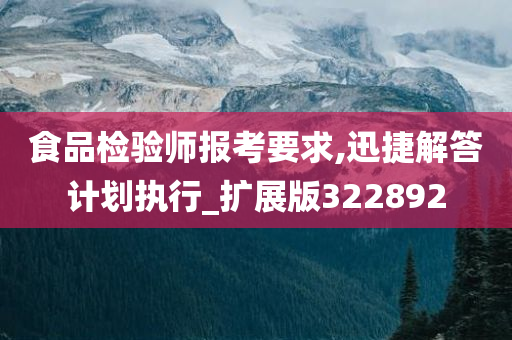 食品检验师报考要求,迅捷解答计划执行_扩展版322892